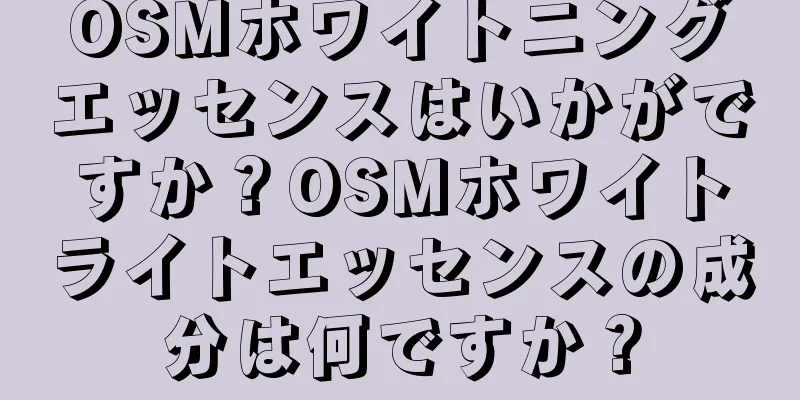 OSMホワイトニングエッセンスはいかがですか？OSMホワイトライトエッセンスの成分は何ですか？